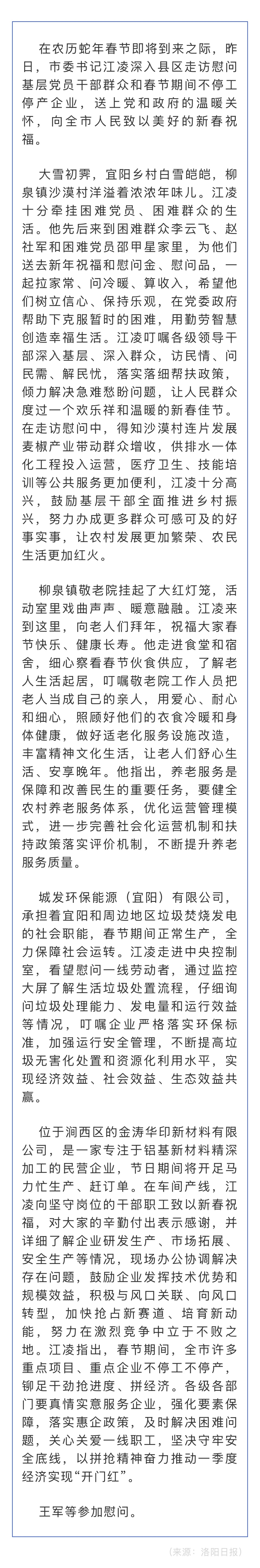 在农历蛇年春节即将到来之际，昨日，市委书记江凌深入县区走访慰问基层党员干部群众和春节期间不停工停产企业，送上党和政府的温暖关怀，向全市人民致以美好的新春祝福。

大雪初霁，宜阳乡村白雪皑皑，柳泉镇沙漠村洋溢着浓浓年味儿。江凌十分牵挂困难党员、困难群众的生活。他先后来到困难群众李云飞、赵社军和困难党员邵甲星家里，为他们送去新年祝福和慰问金、慰问品，一起拉家常、问冷暖、算收入，希望他们树立信心、保持乐观，在党委政府帮助下克服暂时的困难，用勤劳智慧创造幸福生活。江凌叮嘱各级领导干部深入基层、深入群众，访民情、问民需、解民忧，落实落细帮扶政策，倾力解决急难愁盼问题，让人民群众度过一个欢乐祥和温暖的新春佳节。在走访慰问中，得知沙漠村连片发展麦椒产业带动群众增收，供排水一体化工程投入运营，医疗卫生、技能培训等公共服务更加便利，江凌十分高兴，鼓励基层干部全面推进乡村振兴，努力办成更多群众可感可及的好事实事，让农村发展更加繁荣、农民生活更加红火。

柳泉镇敬老院挂起了大红灯笼，活动室里戏曲声声、暖意融融。江凌来到这里，向老人们拜年，祝福大家春节快乐、健康长寿。他走进食堂和宿舍，细心察看春节伙食供应，了解老人生活起居，叮嘱敬老院工作人员把老人当成自己的亲人，用爱心、耐心和细心，照顾好他们的衣食冷暖和身体健康，做好适老化服务设施改造，丰富精神文化生活，让老人们舒心生活、安享晚年。他指出，养老服务是保障和改善民生的重要任务，要健全农村养老服务体系，优化运营管理模式，进一步完善社会化运营机制和扶持政策落实评价机制，不断提升养老服务质量。

城发环保能源（宜阳）有限公司，承担着宜阳和周边地区垃圾焚烧发电的社会职能，春节期间正常生产，全力保障社会运转。江凌走进中央控制室，看望慰问一线劳动者，通过监控大屏了解生活垃圾处置流程，仔细询问垃圾处理能力、发电量和运行效益等情况，叮嘱企业严格落实环保标准，加强运行安全管理，不断提高垃圾无害化处置和资源化利用水平，实现经济效益、社会效益、生态效益共赢。

位于涧西区的金涛华印新材料有限公司，是一家专注于铝基新材料精深加工的民营企业，节日期间将开足马力忙生产、赶订单。在车间产线，江凌向坚守岗位的干部职工致以新春祝福，对大家的辛勤付出表示感谢，并详细了解企业研发生产、市场拓展、安全生产等情况，现场办公协调解决存在问题，鼓励企业发挥技术优势和规模效益，积极与风口关联、向风口转型，加快抢占新赛道、培育新动能，努力在激烈竞争中立于不败之地。江凌指出，春节期间，全市许多重点项目、重点企业不停工不停产，铆足干劲抢进度、拼经济。各级各部门要真情实意服务企业，强化要素保障，落实惠企政策，及时解决困难问题，关心关爱一线职工，坚决守牢安全底线，以拼抢精神奋力推动一季度经济实现“开门红”。

王军等参加慰问。

（来源：洛阳日报）